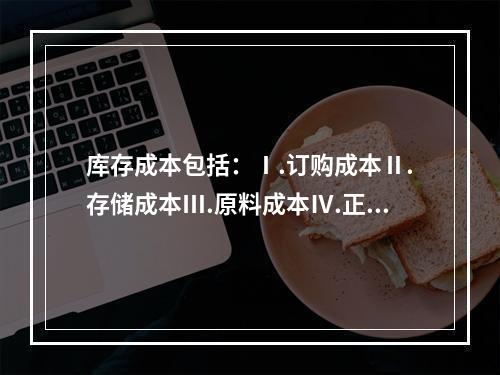 库存成本包括：Ⅰ.订购成本Ⅱ.存储成本Ⅲ.原料成本Ⅳ.正...